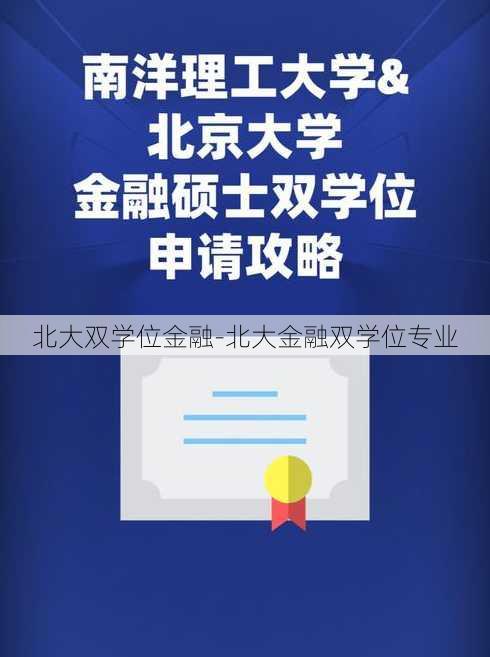 南洋理工大学&
北京大学
金融硕士双学位
申请攻略

北大双学位金融-北大金融双学位专业